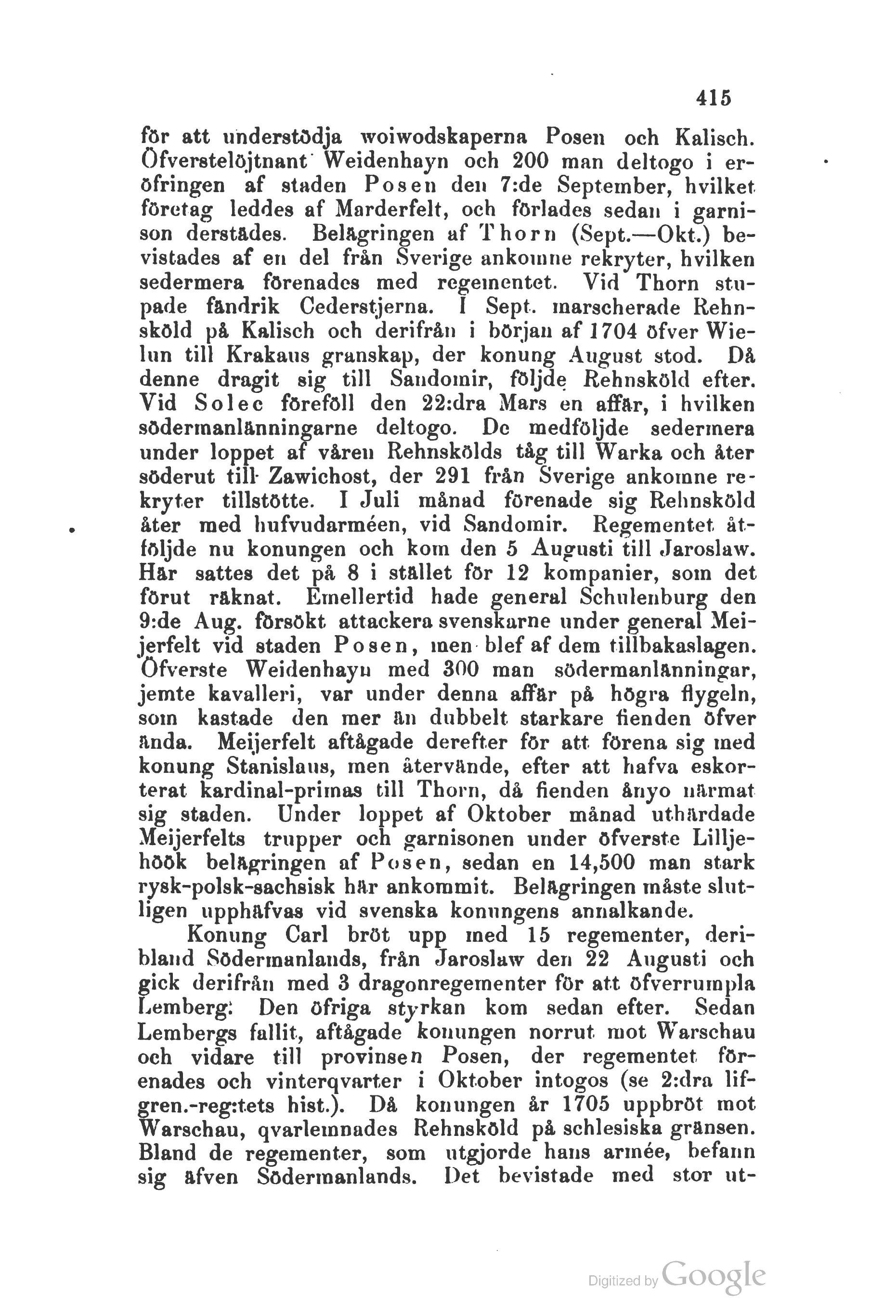 415

för att understödja woiwodskaperna Posen och Kalisch. Öfverstelöjtnant Weidenhayn och 200 man deltogo i eröfringen af staden Posen den 7:de September, hvilket företag leddes af Marderfelt, och förlades sedan i garnison derstädes. Belägringen af Thorn (Sept.—Okt.) bevistades af en del från Sverige ankomne rekryter, hvilken sedermera förenades med regementet. Vid Thorn stupade fändrik Cederstjerna. I Sept. marscherade Rehnsköld på Kalisch och derifrån i början af 1704 öfver Wielun till Krakaus granskap, der konung August stod. Då denne dragit sig till Sandomir, följde Rehnsköld efter. Vid Solec föreföll den 22:dra Mars en affär, i hvilken södermanlänningarne deltogo. De medföljde sedermera under loppet af våren Rehnskölds tåg till Warka och åter söderut till Zawichost, der 291 från Sverige ankomne rekryter tillstötte. I Juli månad förenade sig Rehnsköld åter med hufvudarméen, vid Sandomir. Regementet åtföljde nu konungen och kom den 5 Augusti till Jaroslaw. Här sattes det på 8 i stället för 12 kompanier, som det förut räknat. Emellertid hade general Schulenburg den 9:de Aug. försökt attackera svenskarne under general Meijerfelt vid staden Posen, men blef af dem tillbakaslagen. Öfverste Weidenhayn med 300 man södermanlänningar, jemte kavalleri, var under denna affär på högra flygeln, som kastade den mer än dubbelt starkare fienden öfver ända. Meijerfelt aftågade derefter för att förena sig med konung Stanislaus, men återvände, efter att hafva eskorterat kardinal-primas till Thorn, då fienden ånyo närmat sig staden. Under loppet af Oktober månad uthärdade Meijerfelts trupper och garnisonen under öfverste Lilljehöök belägringen af Posen, sedan en 14,500 man stark rysk-polsk-sachsisk här ankommit. Belägringen måste slutligen upphäfvas vid svenska konungens annalkande.

Konung Carl bröt upp med 15 regementer, deribland Södermanlands, från Jaroslaw den 22 Augusti och gick derifrån med 3 dragonregementer för att öfverrumpla Lemberg. Den öfriga styrkan kom sedan efter. Sedan Lembergs fallit, aftågade konungen norrut mot Warschau och vidare till provinsen Posen, der regementet förenades och vinterqvarter i Oktober intogos (se 2:dra lifgren.-reg:tets hist.). Då konungen år 1705 uppbröt mot Warschau, qvarlemnades Rehnsköld på schlesiska gränsen. Bland de regementer, som utgjorde hans armée, befann sig äfven Södermanlands. Det bevistade med stor ut-

Digitized by Google